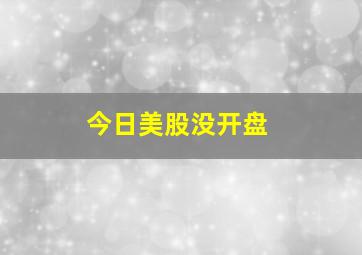 今日美股没开盘